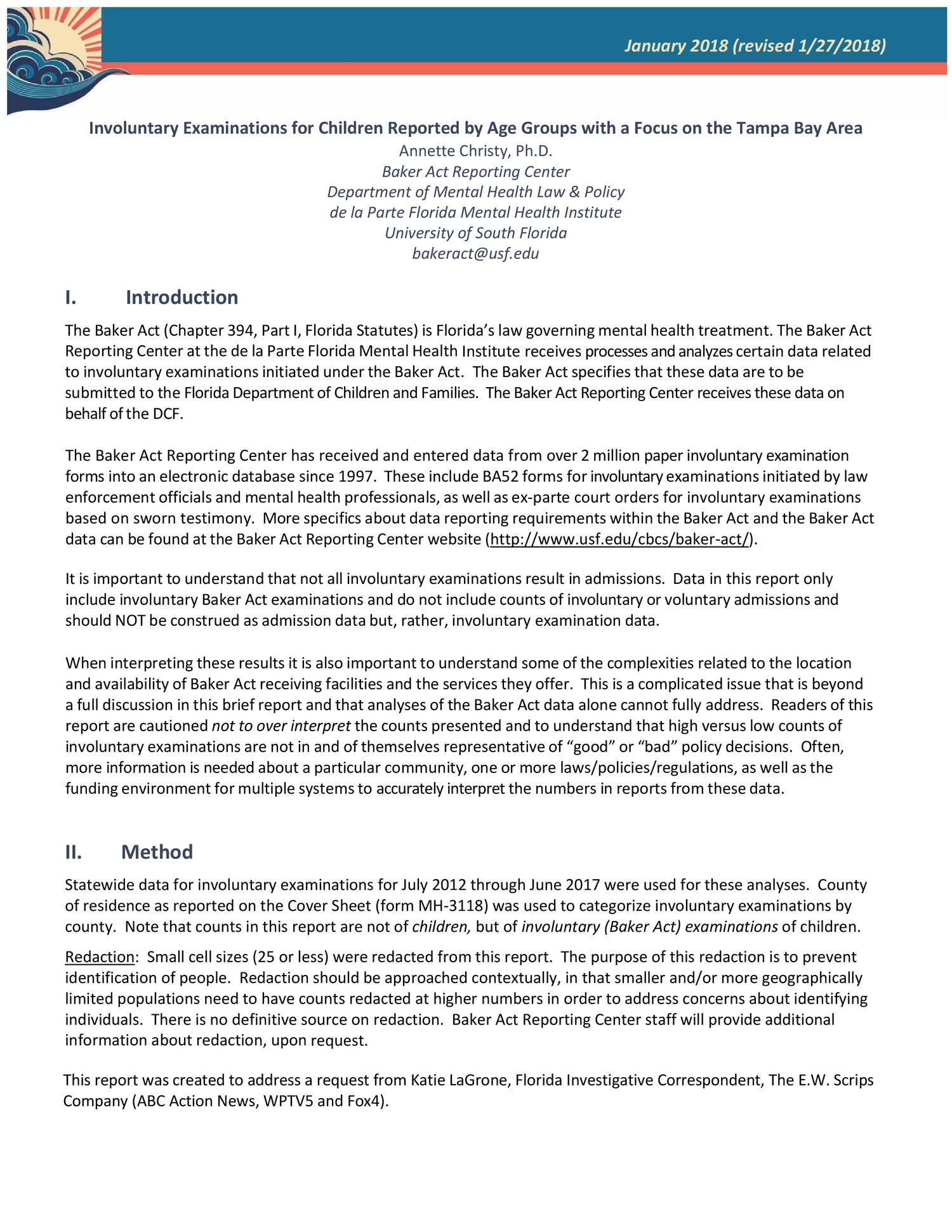 January 2018 (revised 1/27/2018)

Involuntary Examinations for Children Reported by Age Groups with a Focus on the Tampa Bay Area
Annette Christy, Ph.D.
Baker Act Reporting Center
Department of Mental Health Law & Policy
de la Parte Florida Mental Health Institute
University of South Florida
bakeract@usf.edu

I. Introduction

The Baker Act (Chapter 394, Part I, Florida Statutes) is Florida's law governing mental health treatment. The Baker Act Reporting Center at the de la Parte Florida Mental Health Institute receives processes and analyzes certain data related to involuntary examinations initiated under the Baker Act. The Baker Act specifies that these data are to be submitted to the Florida Department of Children and Families. The Baker Act Reporting Center receives these data on behalf of the DCF.

The Baker Act Reporting Center has received and entered data from over 2 million paper involuntary examination forms into an electronic database since 1997. These include BA52 forms for involuntary examinations initiated by law enforcement officials and mental health professionals, as well as ex-parte court orders for involuntary examinations based on sworn testimony. More specifics about data reporting requirements within the Baker Act and the Baker Act data can be found at the Baker Act Reporting Center website (http://www.usf.edu/cbcs/baker-act/).

It is important to understand that not all involuntary examinations result in admissions. Data in this report only include involuntary Baker Act examinations and do not include counts of involuntary or voluntary admissions and should NOT be construed as admission data but, rather, involuntary examination data.

When interpreting these results it is also important to understand some of the complexities related to the location and availability of Baker Act receiving facilities and the services they offer. This is a complicated issue that is beyond a full discussion in this brief report and that analyses of the Baker Act data alone cannot fully address. Readers of this report are cautioned not to over interpret the counts presented and to understand that high versus low counts of involuntary examinations are not in and of themselves representative of "good" or "bad" policy decisions. Often, more information is needed about a particular community, one or more laws/policies/regulations, as well as the funding environment for multiple systems to accurately interpret the numbers in reports from these data.

II. Method

Statewide data for involuntary examinations for July 2012 through June 2017 were used for these analyses. County of residence as reported on the Cover Sheet (form MH-3118) was used to categorize involuntary examinations by county. Note that counts in this report are not of children, but of involuntary (Baker Act) examinations of children.

Redaction: Small cell sizes (25 or less) were redacted from this report. The purpose of this redaction is to prevent identification of people. Redaction should be approached contextually, in that smaller and/or more geographically limited populations need to have counts redacted at higher numbers in order to address concerns about identifying individuals. There is no definitive source on redaction. Baker Act Reporting Center staff will provide additional information about redaction, upon request.

This report was created to address a request from Katie LaGrone, Florida Investigative Correspondent, The E.W. Scrips Company (ABC Action News, WPTV5 and Fox4).